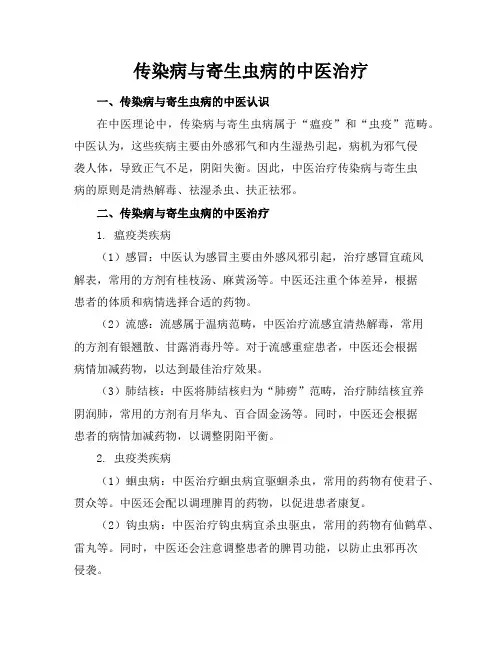 传染病与寄生虫病的中医治疗

一、传染病与寄生虫病的中医认识

在中医理论中，传染病与寄生虫病属于“瘟疫”和“虫疫”范畴。中医认为，这些疾病主要由外感邪气和内生湿热引起，病机为邪气侵袭人体，导致正气不足，阴阳失衡。因此，中医治疗传染病与寄生虫病的原则是清热解毒、祛湿杀虫、扶正祛邪。

二、传染病与寄生虫病的中医治疗

1. 瘟疫类疾病

（1）感冒：中医认为感冒主要由外感风邪引起，治疗感冒宜疏风解表，常用的方剂有桂枝汤、麻黄汤等。中医还注重个体差异，根据患者的体质和病情选择合适的药物。

（2）流感：流感属于温病范畴，中医治疗流感宜清热解毒，常用的方剂有银翘散、甘露消毒丹等。对于流感重症患者，中医还会根据病情加减药物，以达到最佳治疗效果。

（3）肺结核：中医将肺结核归为“肺痨”范畴，治疗肺结核宜养阴润肺，常用的方剂有月华丸、百合固金汤等。同时，中医还会根据患者的病情加减药物，以调整阴阳平衡。

2. 虫疫类疾病

（1）蛔虫病：中医治疗蛔虫病宜驱蛔杀虫，常用的药物有使君子、贯众等。中医还会配以调理脾胃的药物，以促进患者康复。

（2）钩虫病：中医治疗钩虫病宜杀虫驱虫，常用的药物有仙鹤草、雷丸等。同时，中医还会注意调整患者的脾胃功能，以防止虫邪再次侵袭。